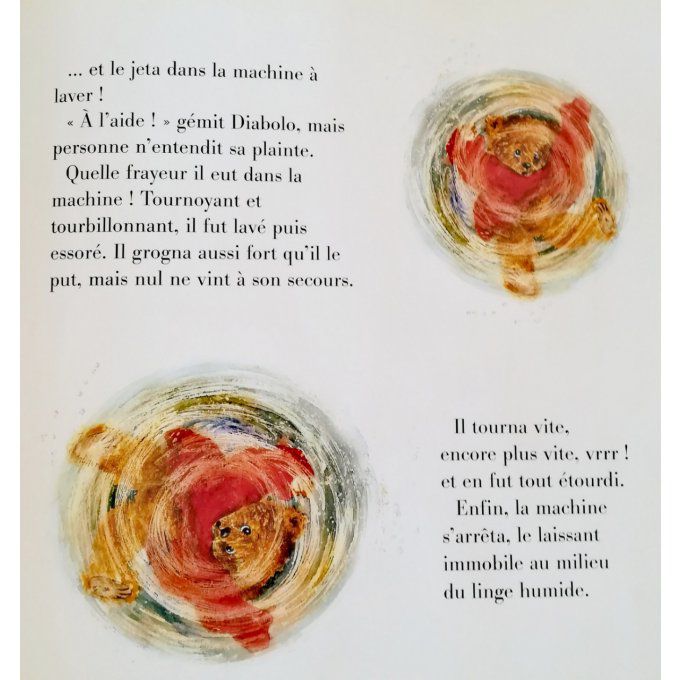 ... et le jeta dans la machine à laver !

« À l'aide ! » gémit Diabolo, mais personne n'entendit sa plainte.

Quelle frayeur il eut dans la machine ! Tournoyant et tourbillonnant, il fut lavé puis essoré. Il grogna aussi fort qu'il le put, mais nul ne vint à son secours.

Il tourna vite, encore plus vite, vrrr ! et en fut tout étourdi.

Enfin, la machine s'arrêta, le laissant immobile au milieu du linge humide.